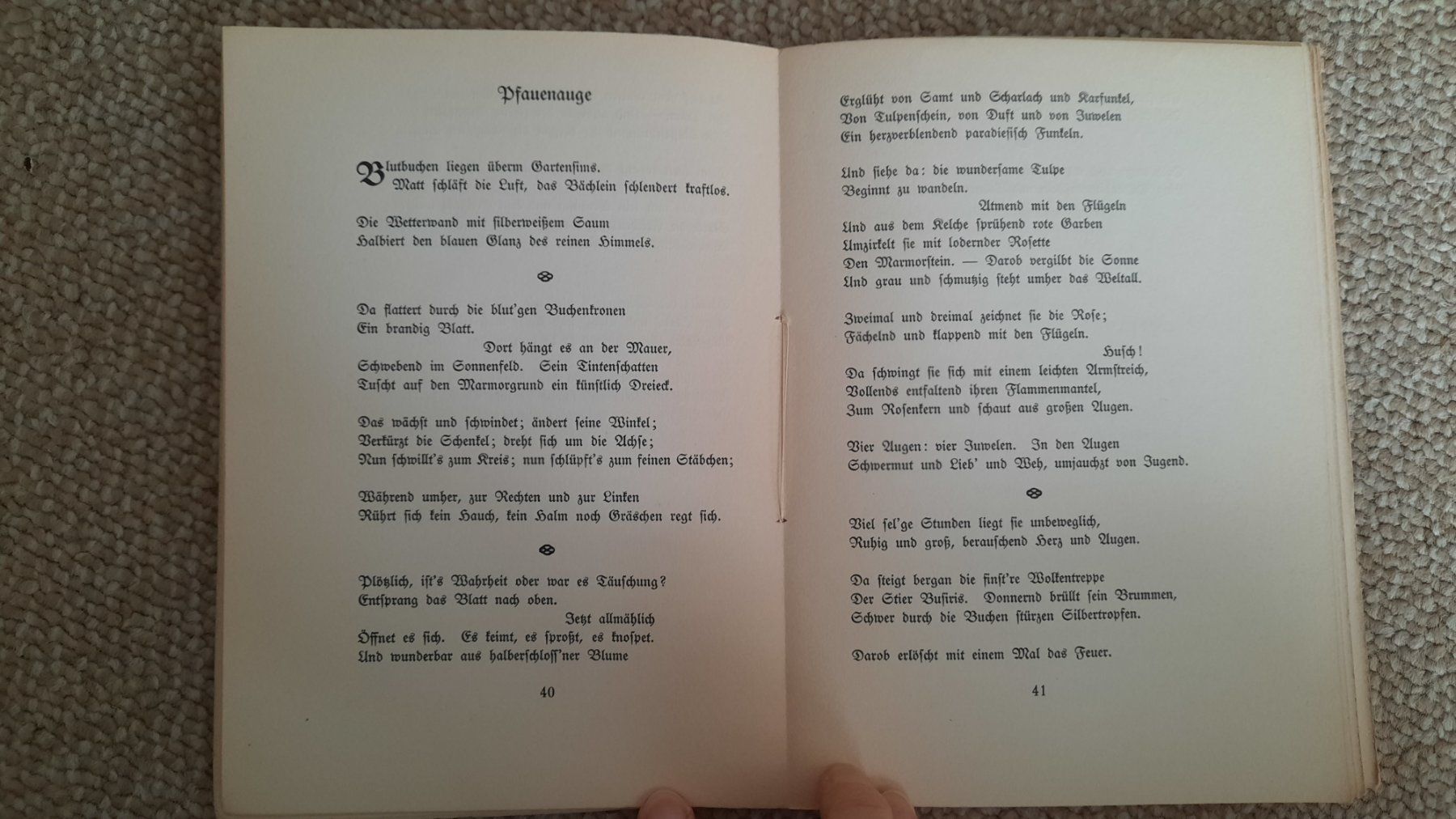 Pfauenauge

Blutbuchen liegen überm Gartensims.
Matt schläft die Luft, das Bächlein schlendert kraftlos.

Die Wetterwand mit silberweißem Saum
Halbiert den blauen Glanz des reinen Himmels.

Da flattert durch die blut'gen Buchenkronen
Ein brandig Blatt.
Dort hängt es an der Mauer,
Schwebend im Sonnenfeld. Sein Tintenschatten
Tuscht auf den Marmorgrund ein künstlich Dreieck.

Das wächst und schwindet; ändert seine Winkel;
Verkürzt die Schenkel; dreht sich um die Achse;
Nun schwillt's zum Kreis; nun schlüpft's zum feinen Stäbchen;

Während umher, zur Rechten und zur Linken
Rührt sich kein Hauch, kein Halm noch Gräschen regt sich.

Plötzlich, ist's Wahrheit oder war es Täuschung?
Entsprang das Blatt nach oben.
Jetzt allmählich
Öffnet es sich. Es keimt, es sproßt, es knospet.
Und wunderbar aus halberschloss'ner Blume

40

Erglüht von Samt und Scharlach und Karfunkel,
Von Tulpenschein, von Duft und von Juwelen
Ein herzverblendend paradiesisch Funkeln.

Und siehe da: die wundersame Tulpe
Beginnt zu wandeln.
Atmend mit den Flügeln
Und aus dem Kelche sprühend rote Garben
Umzirkelt sie mit lodernder Rosette
Den Marmorstein. — Darob vergilbt die Sonne
Und grau und schmutzig steht umher das Weltall.

Zweimal und dreimal zeichnet sie die Rose;
Fächelnd und klappend mit den Flügeln.
Husch!
Da schwingt sie sich mit einem leichten Armstreich,
Vollends entfaltend ihren Flammenmantel,
Zum Rosenkern und schaut aus großen Augen.

Vier Augen: vier Juwelen. In den Augen
Schwermut und Lieb' und Weh, umjauchzt von Jugend.

Viel sel'ge Stunden liegt sie unbeweglich,
Ruhig und groß, berauschend Herz und Augen.

Da steigt bergan die finst're Wolkentreppe
Der Stier Busiris. Donnernd brüllt sein Brummen,
Schwer durch die Buchen stürzen Silbertropfen.

Darob erlöscht mit einem Mal das Feuer.

41